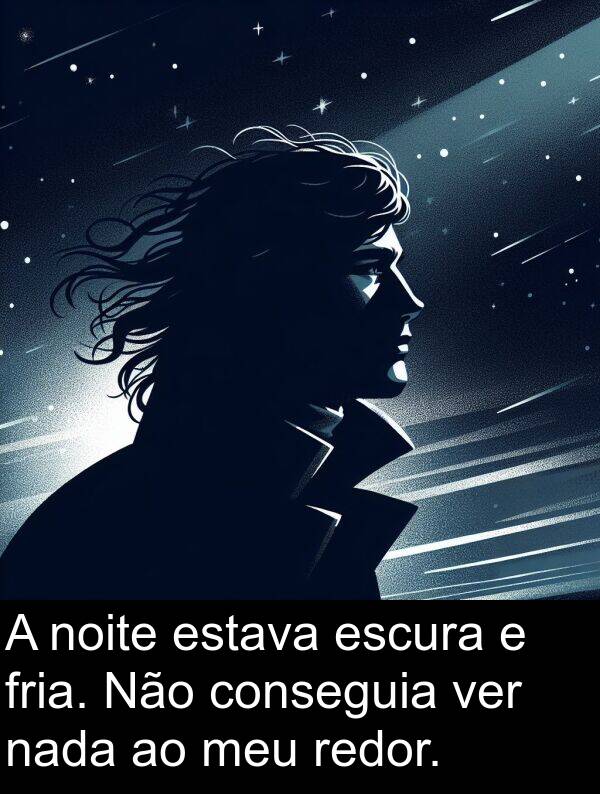 A noite estava escura e fria. Não conseguia ver nada ao meu redor.